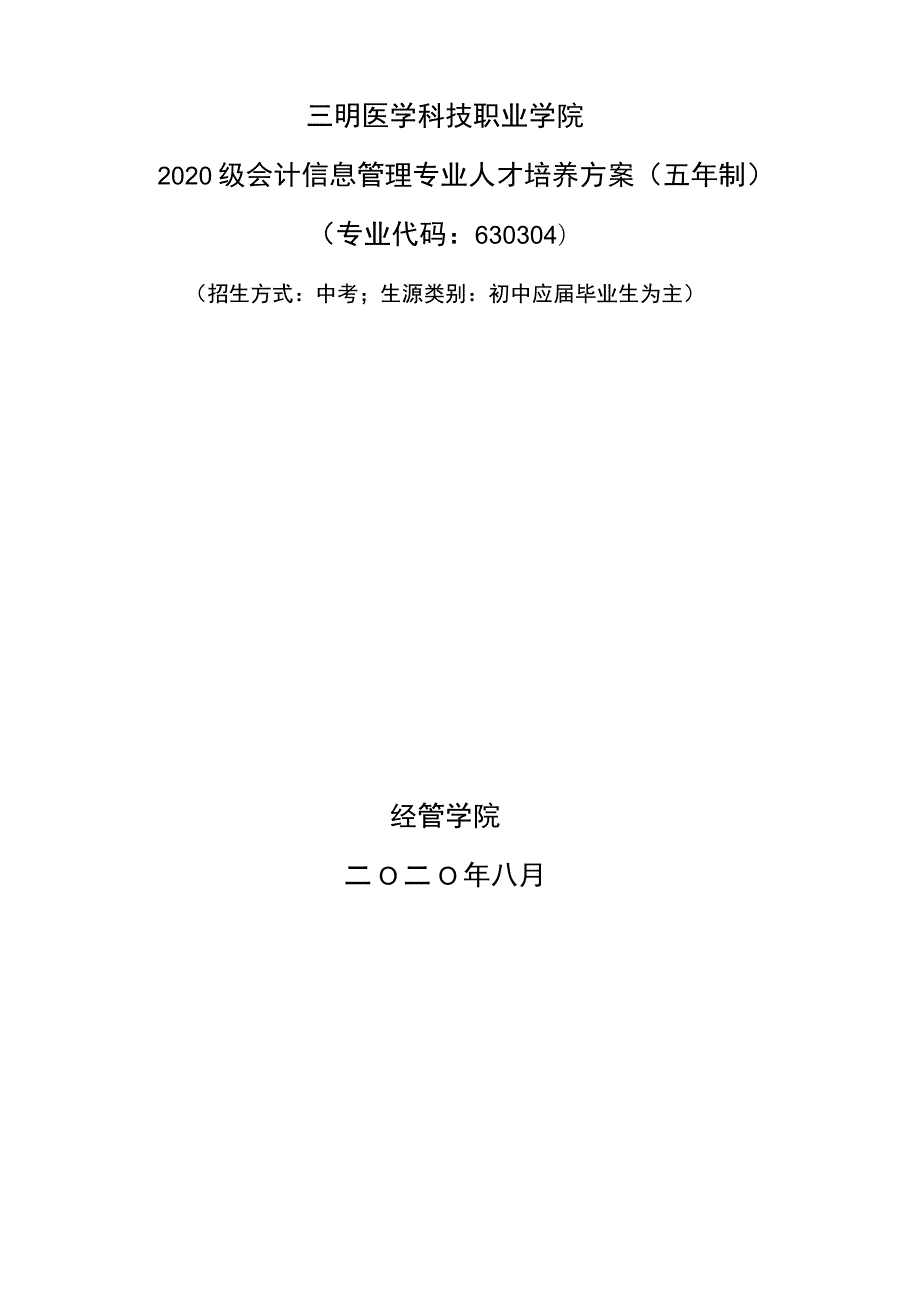 三明医学科技职业学院

2020级会计信息管理专业人才培养方案（五年制）

（专业代码：630304）

（招生方式：中考；生源类别：初中应届毕业生为主）

经管学院

二O二O年八月